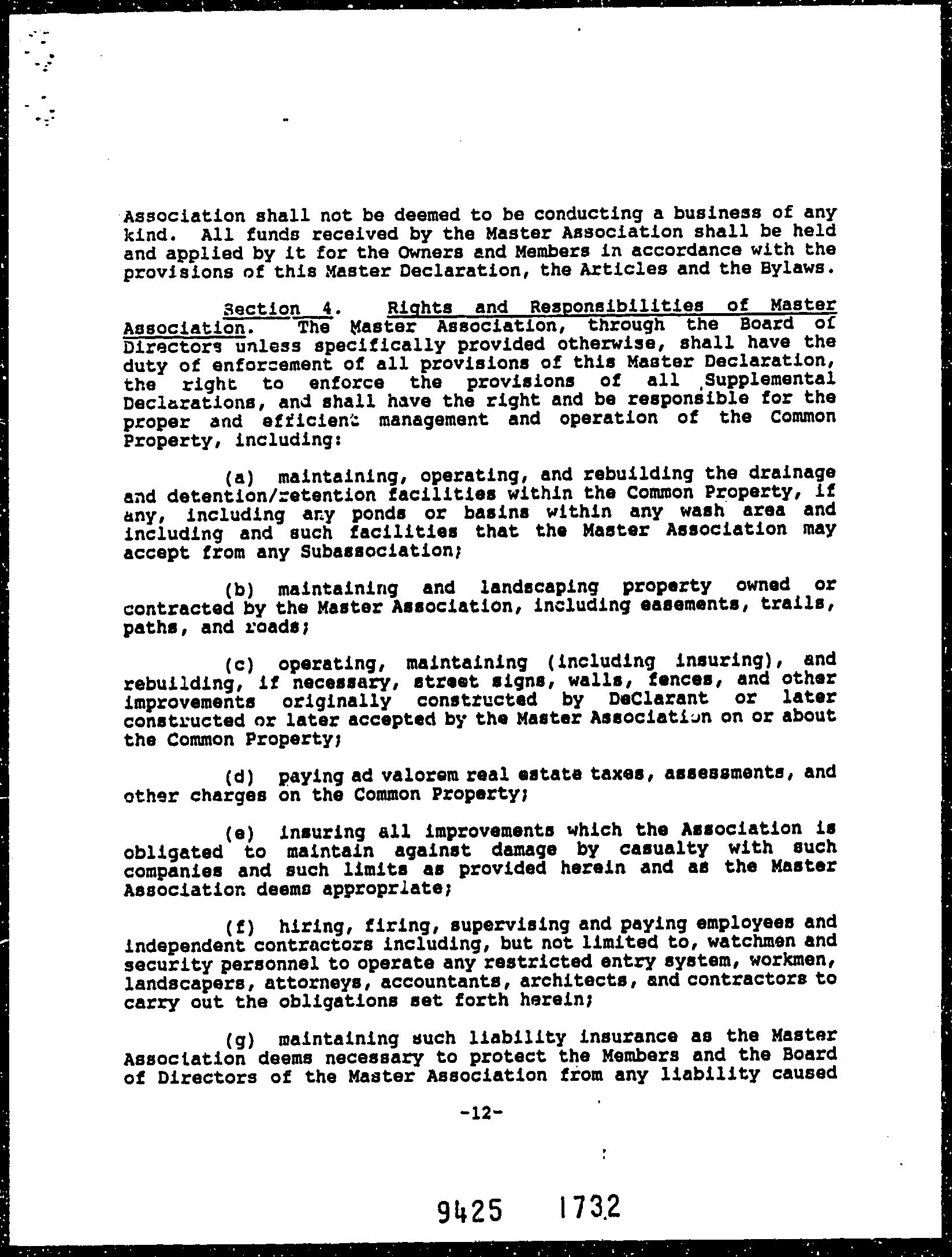 Association shall not be deemed to be conducting a business of any kind. All funds received by the Master Association shall be held and applied by it for the Owners and Members in accordance with the provisions of this Master Declaration, the Articles and the Bylaws.

Section 4. Rights and Responsibilities of Master Association. The Master Association, through the Board of Directors unless specifically provided otherwise, shall have the duty of enforcement of all provisions of this Master Declaration, the right to enforce the provisions of all Supplemental Declarations, and shall have the right and be responsible for the proper and efficient management and operation of the Common Property, including:

(a) maintaining, operating, and rebuilding the drainage and detention/retention facilities within the Common Property, if any, including any ponds or basins within any wash area and including and such facilities that the Master Association may accept from any Subassociation;

(b) maintaining and landscaping property owned or contracted by the Master Association, including easements, trails, paths, and roads;

(c) operating, maintaining (including insuring), and rebuilding, if necessary, street signs, walls, fences, and other improvements originally constructed by DeClarant or later constructed or later accepted by the Master Association on or about the Common Property;

(d) paying ad valorem real estate taxes, assessments, and other charges on the Common Property;

(e) insuring all improvements which the Association is obligated to maintain against damage by casualty with such companies and such limits as provided herein and as the Master Association deems appropriate;

(f) hiring, firing, supervising and paying employees and independent contractors including, but not limited to, watchmen and security personnel to operate any restricted entry system, workmen, landscapers, attorneys, accountants, architects, and contractors to carry out the obligations set forth herein;

(g) maintaining such liability insurance as the Master Association deems necessary to protect the Members and the Board of Directors of the Master Association from any liability caused

-12-

9425 1732